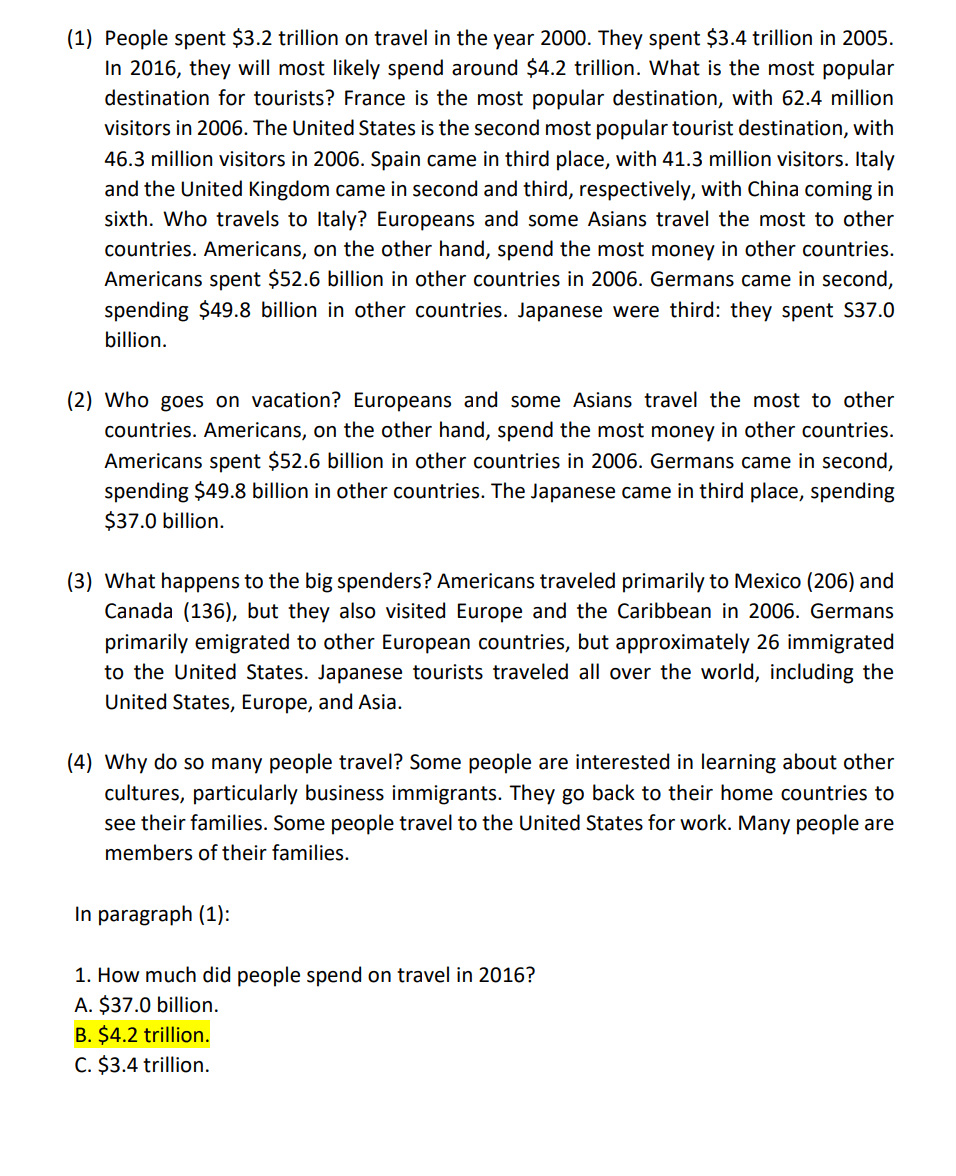 (1) People spent \$3.2 trillion on travel in the year 2000. They spent \$3.4 trillion in 2005. In 2016, they will most likely spend around \$4.2 trillion. What is the most popular destination for tourists? France is the most popular destination, with 62.4 million visitors in 2006. The United States is the second most popular tourist destination, with 46.3 million visitors in 2006. Spain came in third place, with 41.3 million visitors. Italy and the United Kingdom came in second and third, respectively, with China coming in sixth. Who travels to Italy? Europeans and some Asians travel the most to other countries. Americans, on the other hand, spend the most money in other countries. Americans spent \$52.6 billion in other countries in 2006. Germans came in second, spending \$49.8 billion in other countries. Japanese were third: they spent S37.0 billion.

(2) Who goes on vacation? Europeans and some Asians travel the most to other countries. Americans, on the other hand, spend the most money in other countries. Americans spent \$52.6 billion in other countries in 2006. Germans came in second, spending \$49.8 billion in other countries. The Japanese came in third place, spending \$37.0 billion.

(3) What happens to the big spenders? Americans traveled primarily to Mexico (206) and Canada (136), but they also visited Europe and the Caribbean in 2006. Germans primarily emigrated to other European countries, but approximately 26 immigrated to the United States. Japanese tourists traveled all over the world, including the United States, Europe, and Asia.

(4) Why do so many people travel? Some people are interested in learning about other cultures, particularly business immigrants. They go back to their home countries to see their families. Some people travel to the United States for work. Many people are members of their families.

In paragraph (1):

1. How much did people spend on travel in 2016?
A. \$37.0 billion.
B. \$4.2 trillion.
C. \$3.4 trillion.